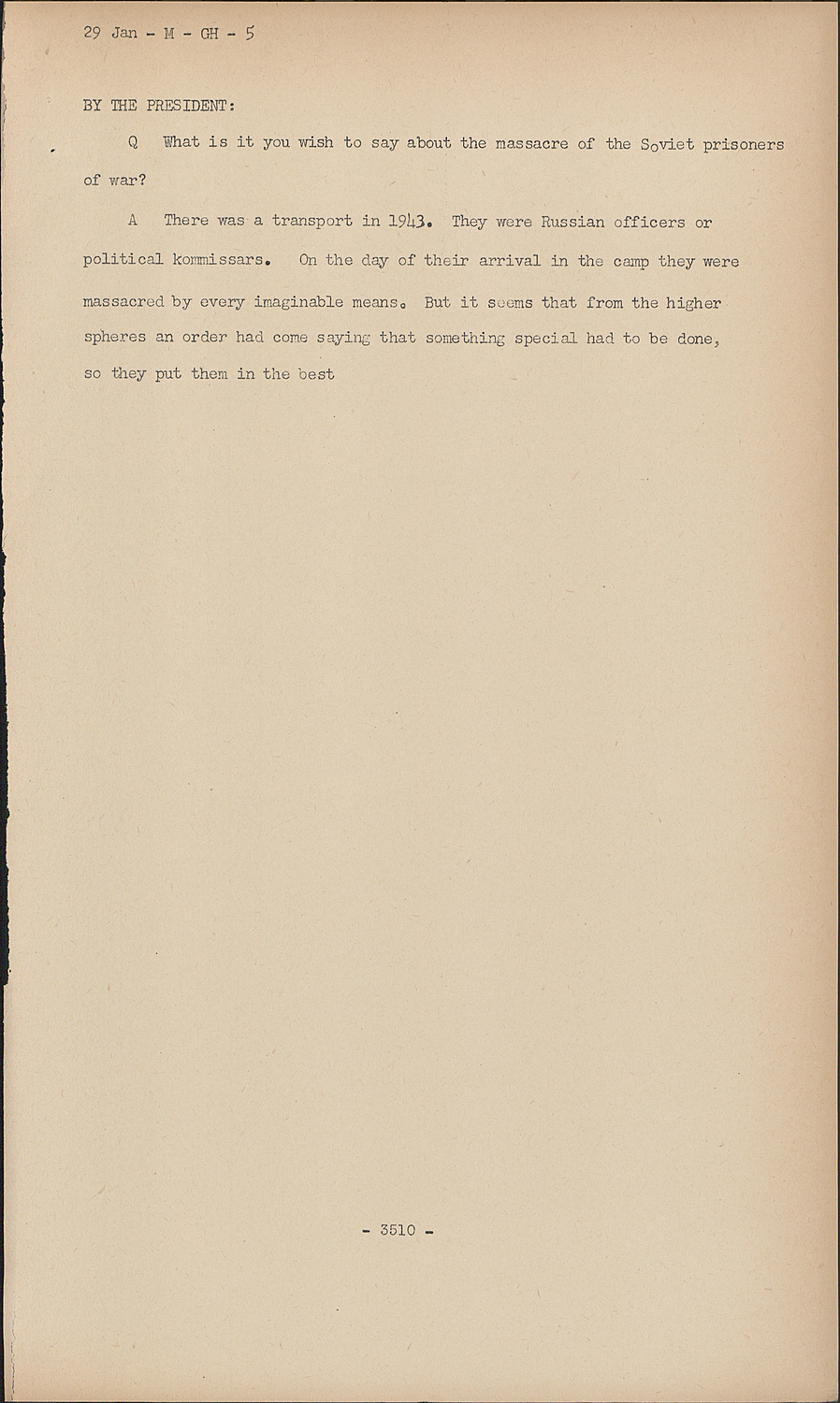 29 Jan - M - GH - 5

BY THE PRESIDENT:

Q What is it you wish to say about the massacre of the Soviet prisoners of war?

A There was a transport in 1943. They were Russian officers or political kommissars. On the day of their arrival in the camp they were massacred by every imaginable means. But it seems that from the higher spheres an order had come saying that something special had to be done, so they put them in the best

- 3510 -